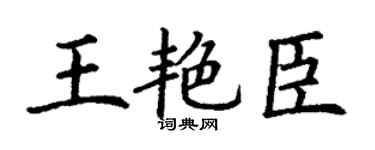 王艳臣
词典网